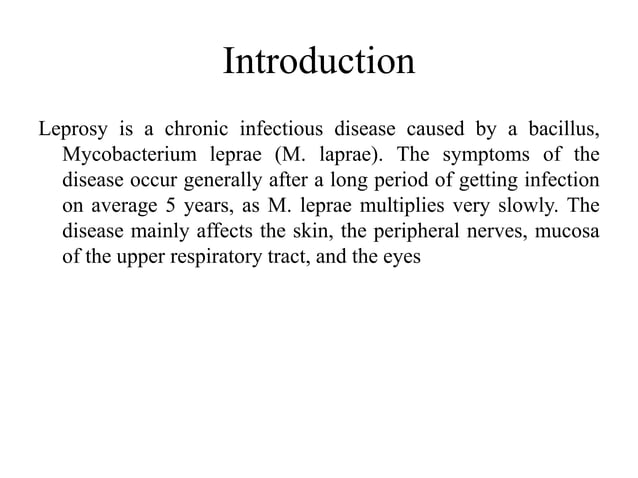 Introduction

Leprosy is a chronic infectious disease caused by a bacillus, Mycobacterium leprae (M. laprae). The symptoms of the disease occur generally after a long period of getting infection on average 5 years, as M. leprae multiplies very slowly. The disease mainly affects the skin, the peripheral nerves, mucosa of the upper respiratory tract, and the eyes